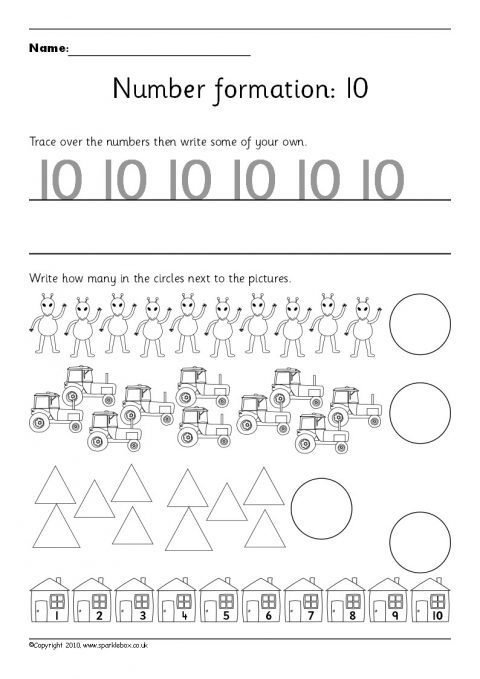 Name:

Number formation: 10

Trace over the numbers then write some of your own.

10 10 10 10 10 10

Write how many in the circles next to the pictures.

1 2 3 4 5 6 7 8 9 10

©Copyright 2010, www.sparklebox.co.uk